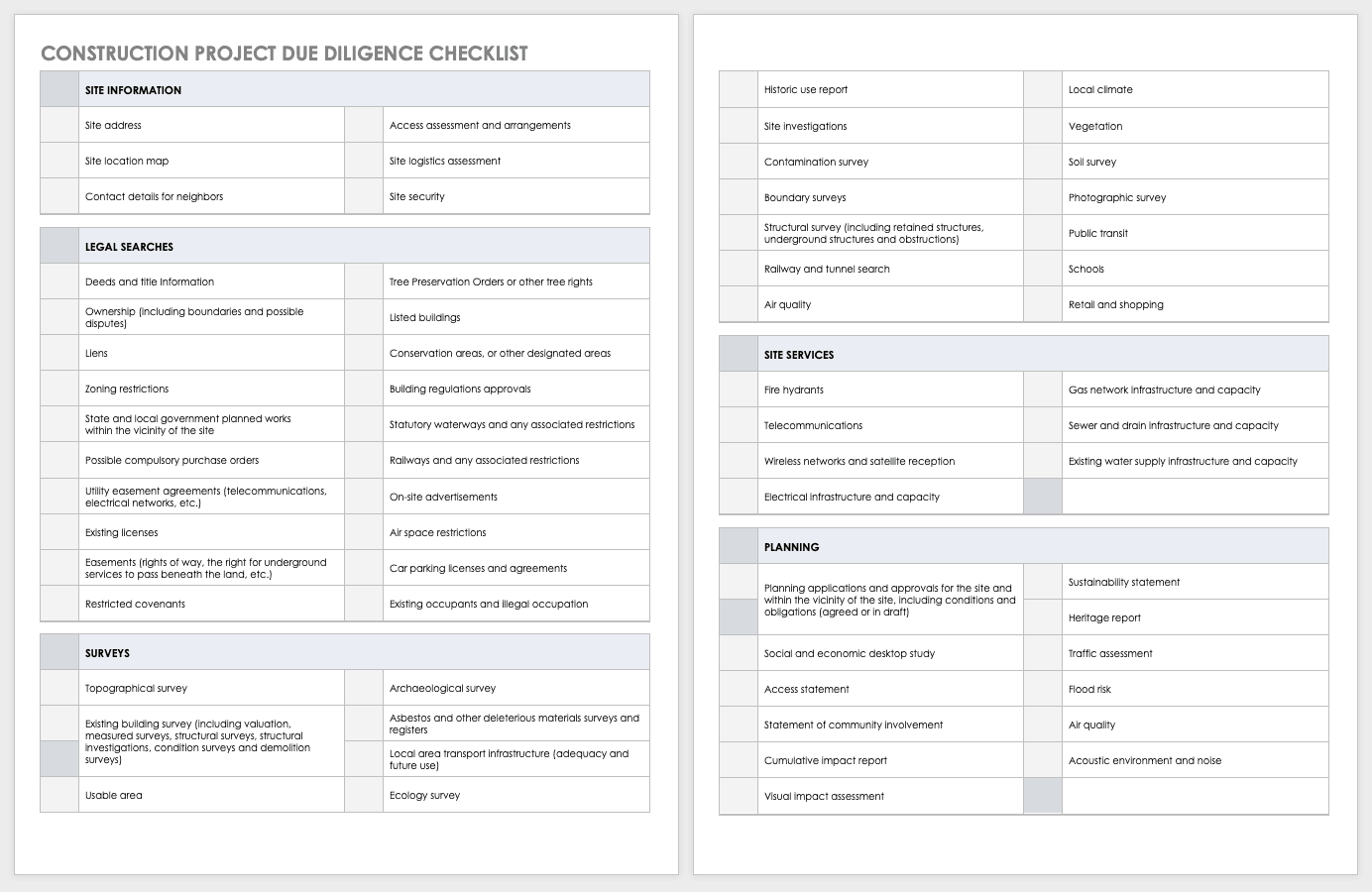 CONSTRUCTION PROJECT DUE DILIGENCE CHECKLIST

| | SITE INFORMATION | | |
|---|---|---|---|
| | Site address | | Access assessment and arrangements |
| | Site location map | | Site logistics assessment |
| | Contact details for neighbors | | Site security |

| | LEGAL SEARCHES | | |
|---|---|---|---|
| | Deeds and title information | | Tree Preservation Orders or other tree rights |
| | Ownership (including boundaries and possible disputes) | | Listed buildings |
| | Liens | | Conservation areas, or other designated areas |
| | Zoning restrictions | | Building regulations approvals |
| | State and local government planned works within the vicinity of the site | | Statutory waterways and any associated restrictions |
| | Possible compulsory purchase orders | | Railways and any associated restrictions |
| | Utility easement agreements (telecommunications, electrical networks, etc.) | | On-site advertisements |
| | Existing licenses | | Air space restrictions |
| | Easements (rights of way, the right for underground services to pass beneath the land, etc.) | | Car parking licenses and agreements |
| | Restricted covenants | | Existing occupants and illegal occupation |

| | SURVEYS | | |
|---|---|---|---|
| | Topographical survey | | Archaeological survey |
| | Existing building survey (including valuation, measured surveys, structural surveys, structural investigations, condition surveys and demolition surveys) | | Asbestos and other deleterious materials surveys and registers |
| | | | Local area transport infrastructure (adequacy and future use) |
| | Usable area | | Ecology survey |

| | | | |
|---|---|---|---|
| | Historic use report | | Local climate |
| | Site investigations | | Vegetation |
| | Contamination survey | | Soil survey |
| | Boundary surveys | | Photographic survey |
| | Structural survey (including retained structures, underground structures and obstructions) | | Public transit |
| | Railway and tunnel search | | Schools |
| | Air quality | | Retail and shopping |

| | SITE SERVICES | | |
|---|---|---|---|
| | Fire hydrants | | Gas network infrastructure and capacity |
| | Telecommunications | | Sewer and drain infrastructure and capacity |
| | Wireless networks and satellite reception | | Existing water supply infrastructure and capacity |
| | Electrical infrastructure and capacity | | |

| | PLANNING | | |
|---|---|---|---|
| | Planning applications and approvals for the site and within the vicinity of the site, including conditions and obligations (agreed or in draft) | | Sustainability statement |
| | | | Heritage report |
| | Social and economic desktop study | | Traffic assessment |
| | Access statement | | Flood risk |
| | Statement of community involvement | | Air quality |
| | Cumulative impact report | | Acoustic environment and noise |
| | Visual impact assessment | | |